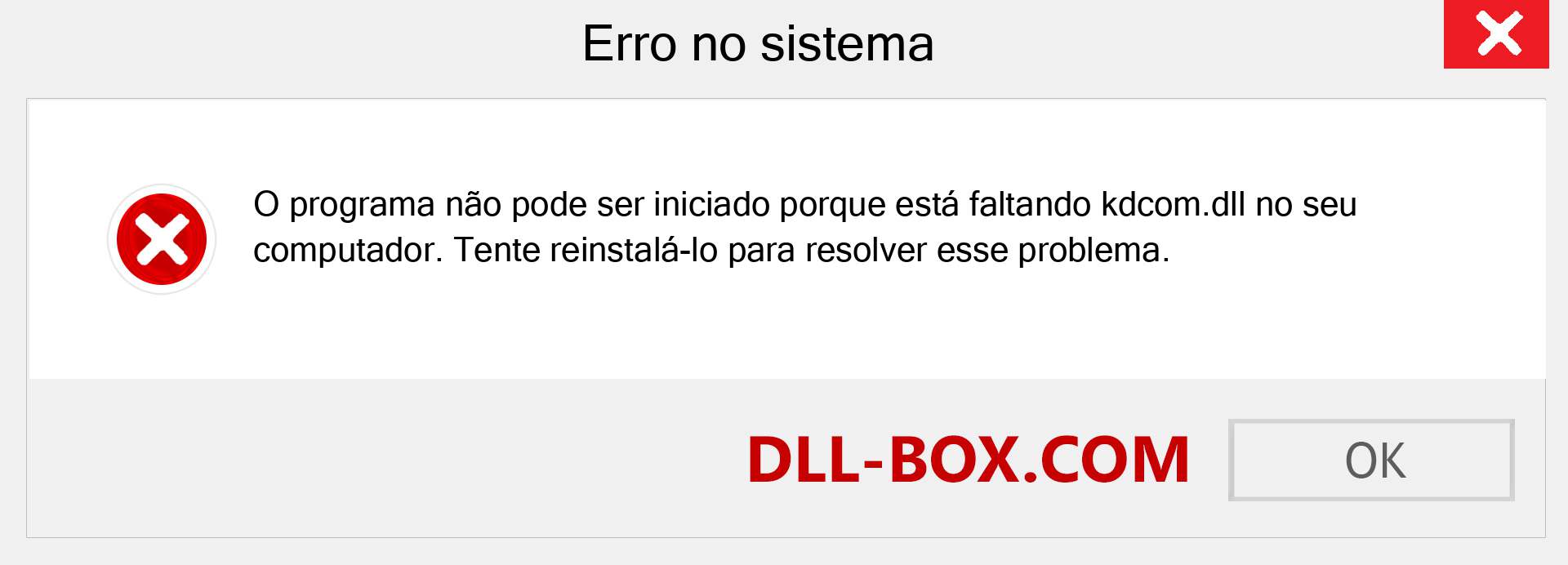 Erro no sistema

O programa não pode ser iniciado porque está faltando kdcom.dll no seu computador. Tente reinstalá-lo para resolver esse problema.

DLL-BOX.COM

OK